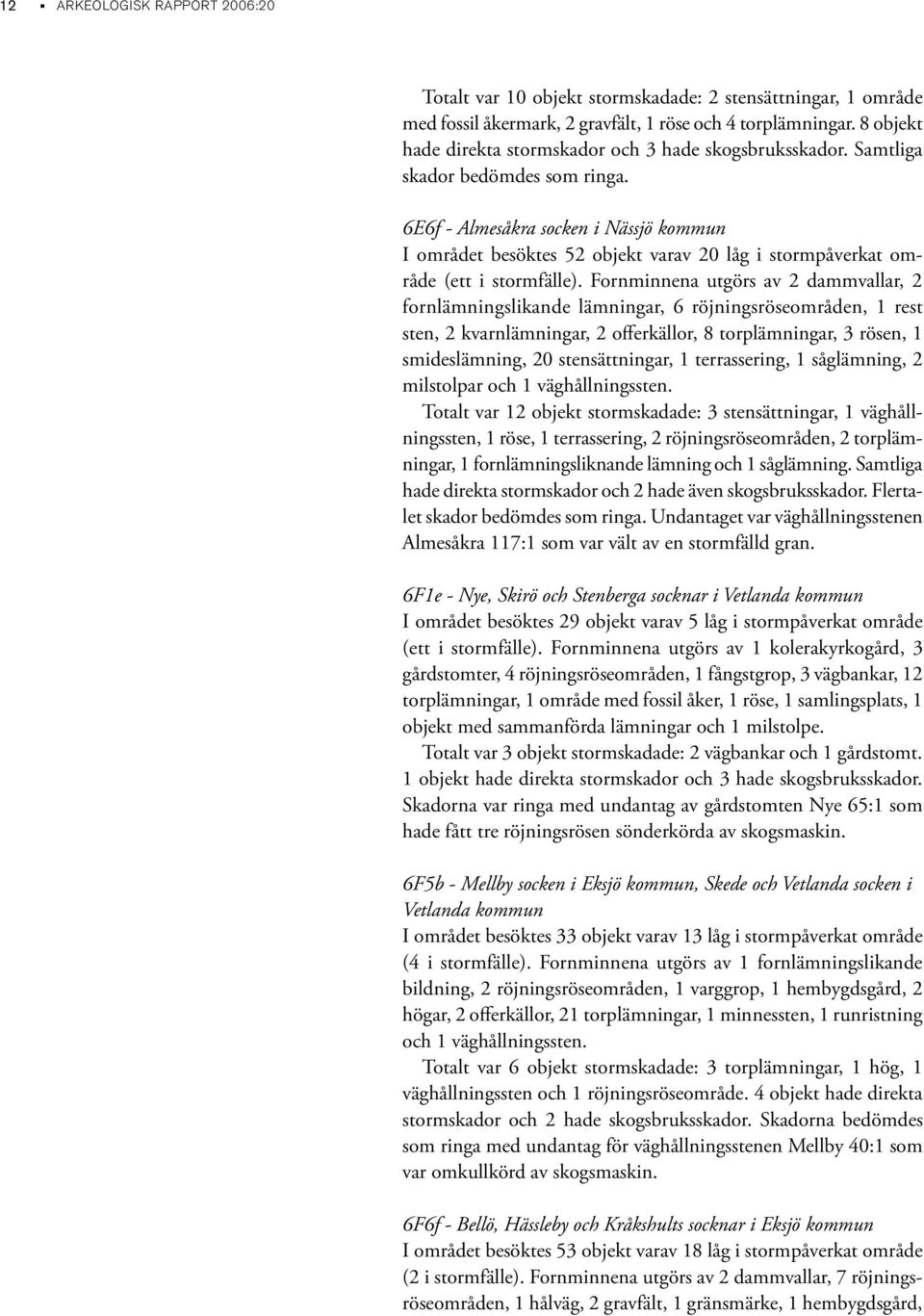 12 ▪ ARKEOLOGISK RAPPORT 2006:20

Totalt var 10 objekt stormskadade: 2 stensättningar, 1 område med fossil åkermark, 2 gravfält, 1 röse och 4 torplämningar. 8 objekt hade direkta stormskador och 3 hade skogsbruksskador. Samtliga skador bedömdes som ringa.

6E6f - Almesåkra socken i Nässjö kommun
I området besöktes 52 objekt varav 20 låg i stormpåverkat område (ett i stormfälle). Fornminnena utgörs av 2 dammvallar, 2 fornlämningslikande lämningar, 6 röjningsröseområden, 1 rest sten, 2 kvarnlämningar, 2 offerkällor, 8 torplämningar, 3 rösen, 1 smideslämning, 20 stensättningar, 1 terrassering, 1 såglämning, 2 milstolpar och 1 väghållningssten.

Totalt var 12 objekt stormskadade: 3 stensättningar, 1 väghållningssten, 1 röse, 1 terrassering, 2 röjningsröseområden, 2 torplämningar, 1 fornlämningsliknande lämning och 1 såglämning. Samtliga hade direkta stormskador och 2 hade även skogsbruksskador. Flertalet skador bedömdes som ringa. Undantaget var väghållningsstenen Almesåkra 117:1 som var vält av en stormfälld gran.

6F1e - Nye, Skirö och Stenberga socknar i Vetlanda kommun
I området besöktes 29 objekt varav 5 låg i stormpåverkat område (ett i stormfälle). Fornminnena utgörs av 1 kolerakyrkogård, 3 gårdstomter, 4 röjningsröseområden, 1 fångstgrop, 3 vägbankar, 12 torplämningar, 1 område med fossil åker, 1 röse, 1 samlingsplats, 1 objekt med sammanförda lämningar och 1 milstolpe.

Totalt var 3 objekt stormskadade: 2 vägbankar och 1 gårdstomt. 1 objekt hade direkta stormskador och 3 hade skogsbruksskador. Skadorna var ringa med undantag av gårdstomten Nye 65:1 som hade fått tre röjningsrösen sönderkörda av skogsmaskin.

6F5b - Mellby socken i Eksjö kommun, Skede och Vetlanda socken i Vetlanda kommun
I området besöktes 33 objekt varav 13 låg i stormpåverkat område (4 i stormfälle). Fornminnena utgörs av 1 fornlämningslikande bildning, 2 röjningsröseområden, 1 varggrop, 1 hembygdsgård, 2 högar, 2 offerkällor, 21 torplämningar, 1 minnessten, 1 runristning och 1 väghållningssten.

Totalt var 6 objekt stormskadade: 3 torplämningar, 1 hög, 1 väghållningssten och 1 röjningsröseområde. 4 objekt hade direkta stormskador och 2 hade skogsbruksskador. Skadorna bedömdes som ringa med undantag för väghållningsstenen Mellby 40:1 som var omkullkörd av skogsmaskin.

6F6f - Bellö, Hässleby och Kråkshults socknar i Eksjö kommun
I området besöktes 53 objekt varav 18 låg i stormpåverkat område (2 i stormfälle). Fornminnena utgörs av 2 dammvallar, 7 röjningsröseområden, 1 hålväg, 2 gravfält, 1 gränsmärke, 1 hembygdsgård,